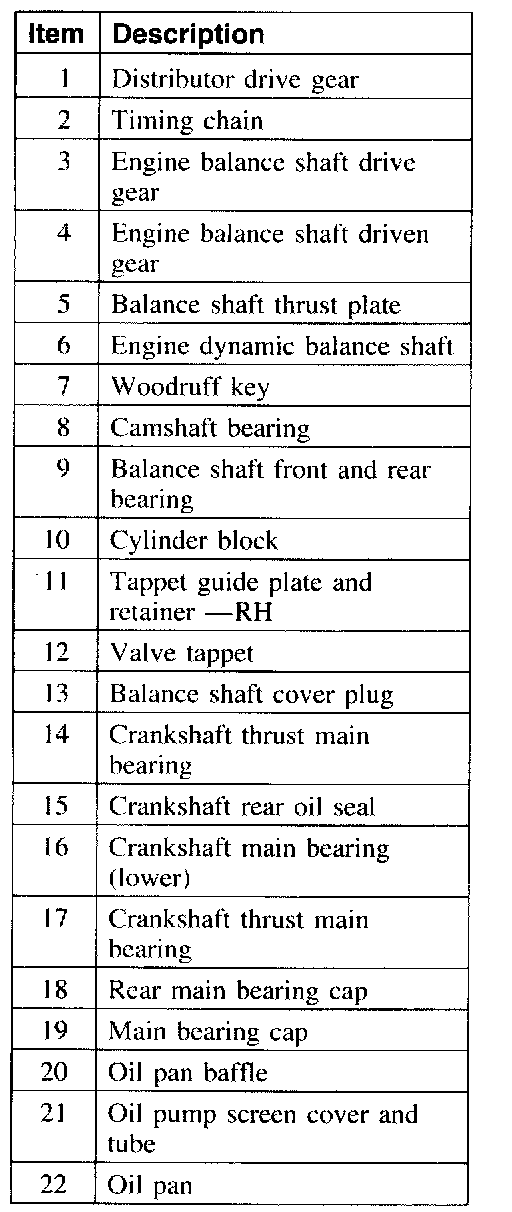 | Item | Description |
|---|---|
| 1 | Distributor drive gear |
| 2 | Timing chain |
| 3 | Engine balance shaft drive gear |
| 4 | Engine balance shaft driven gear |
| 5 | Balance shaft thrust plate |
| 6 | Engine dynamic balance shaft |
| 7 | Woodruff key |
| 8 | Camshaft bearing |
| 9 | Balance shaft front and rear bearing |
| 10 | Cylinder block |
| 11 | Tappet guide plate and retainer —RH |
| 12 | Valve tappet |
| 13 | Balance shaft cover plug |
| 14 | Crankshaft thrust main bearing |
| 15 | Crankshaft rear oil seal |
| 16 | Crankshaft main bearing (lower) |
| 17 | Crankshaft thrust main bearing |
| 18 | Rear main bearing cap |
| 19 | Main bearing cap |
| 20 | Oil pan baffle |
| 21 | Oil pump screen cover and tube |
| 22 | Oil pan |